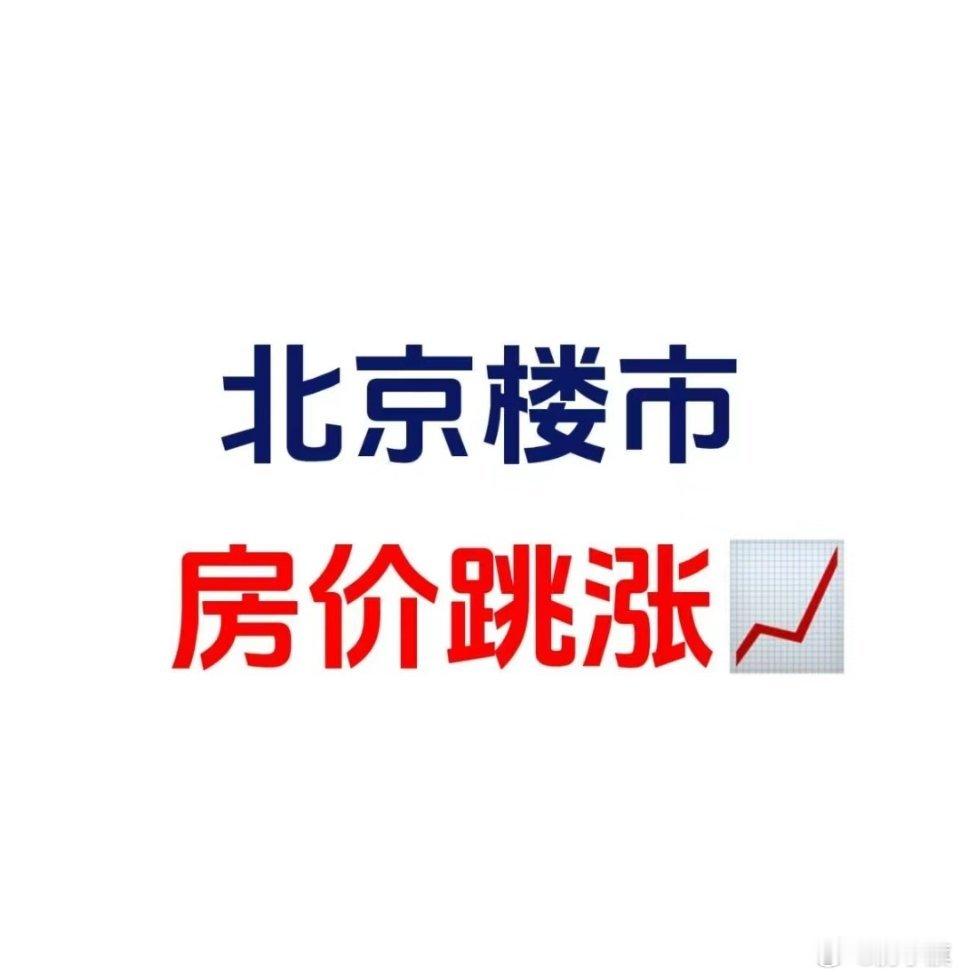 北京楼市
房价跳涨